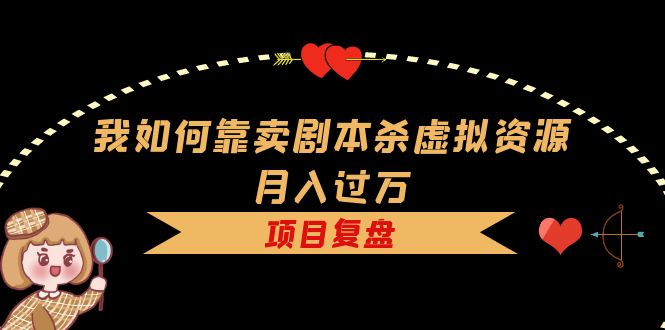 我如何靠卖剧本杀虚拟资源
月入过万

项目复盘